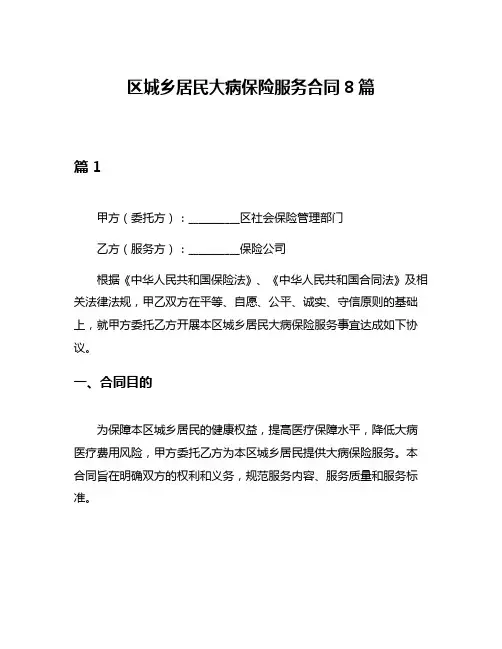 区城乡居民大病保险服务合同8篇

篇1

甲方（委托方）：________区社会保险管理部门

乙方（服务方）：________保险公司

根据《中华人民共和国保险法》、《中华人民共和国合同法》及相关法律法规，甲乙双方在平等、自愿、公平、诚实、守信原则的基础上，就甲方委托乙方开展本区城乡居民大病保险服务事宜达成如下协议。

一、合同目的

为保障本区城乡居民的健康权益，提高医疗保障水平，降低大病医疗费用风险，甲方委托乙方为本区城乡居民提供大病保险服务。本合同旨在明确双方的权利和义务，规范服务内容、服务质量和服务标准。